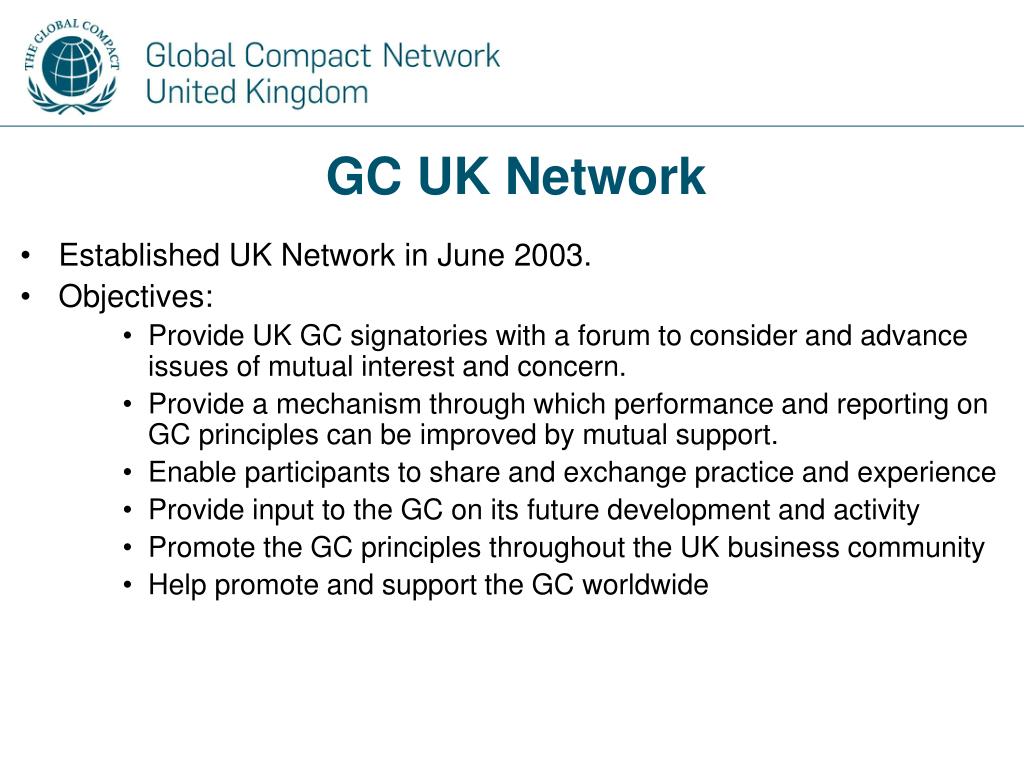 THE GLOBAL COMPACT

Global Compact Network
United Kingdom

GC UK Network

• Established UK Network in June 2003.
• Objectives:
  • Provide UK GC signatories with a forum to consider and advance issues of mutual interest and concern.
  • Provide a mechanism through which performance and reporting on GC principles can be improved by mutual support.
  • Enable participants to share and exchange practice and experience
  • Provide input to the GC on its future development and activity
  • Promote the GC principles throughout the UK business community
  • Help promote and support the GC worldwide